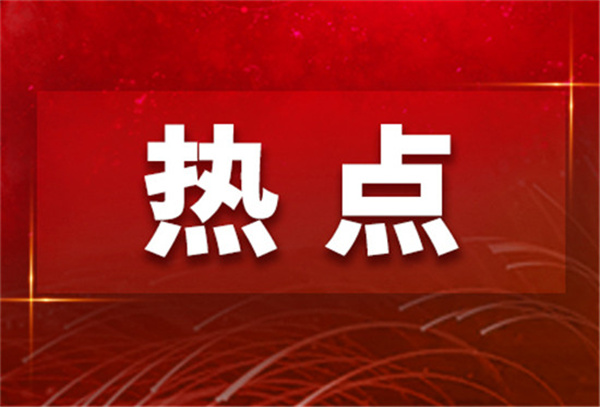 热点